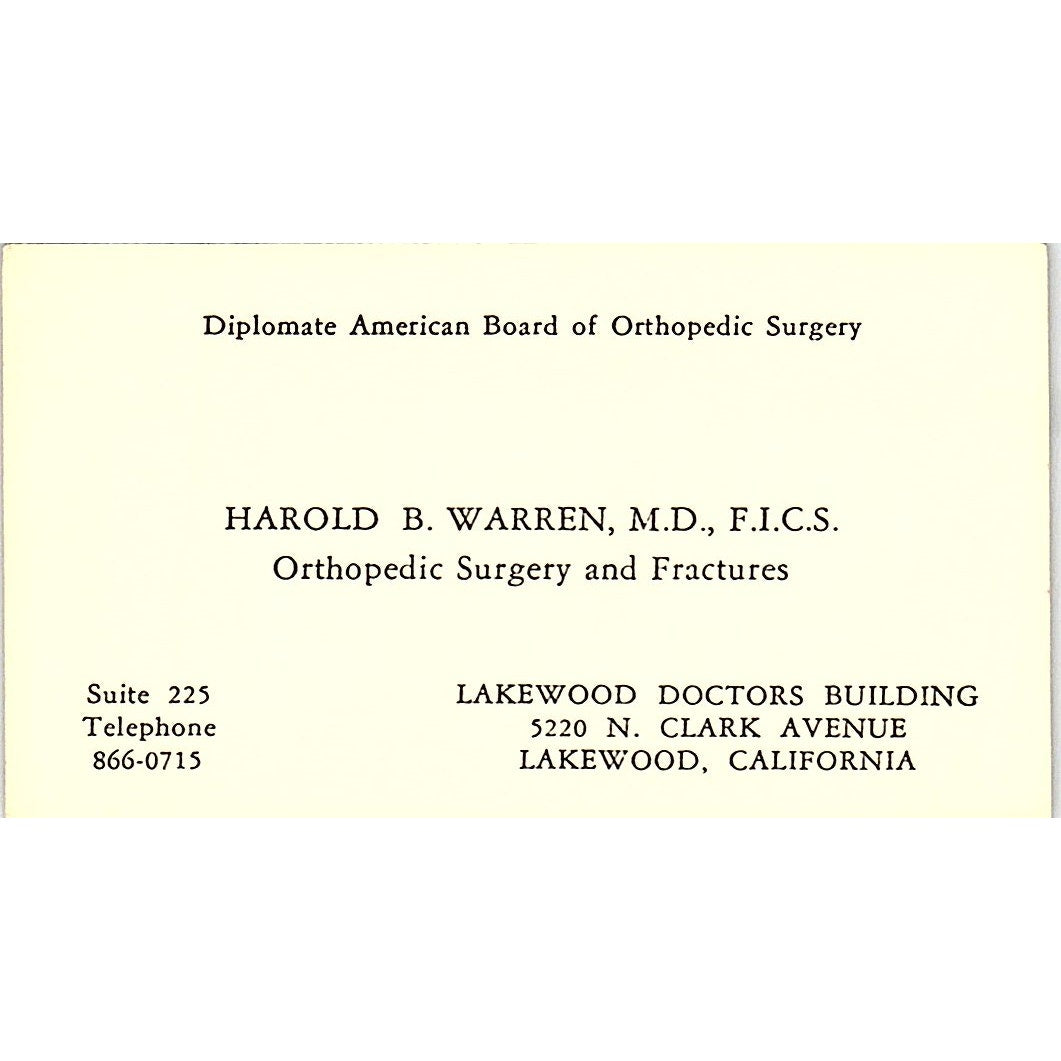 Diplomate American Board of Orthopedic Surgery

HAROLD B. WARREN, M.D., F.I.C.S.
Orthopedic Surgery and Fractures

Suite 225
Telephone
866-0715

LAKEWOOD DOCTORS BUILDING
5220 N. CLARK AVENUE
LAKEWOOD, CALIFORNIA